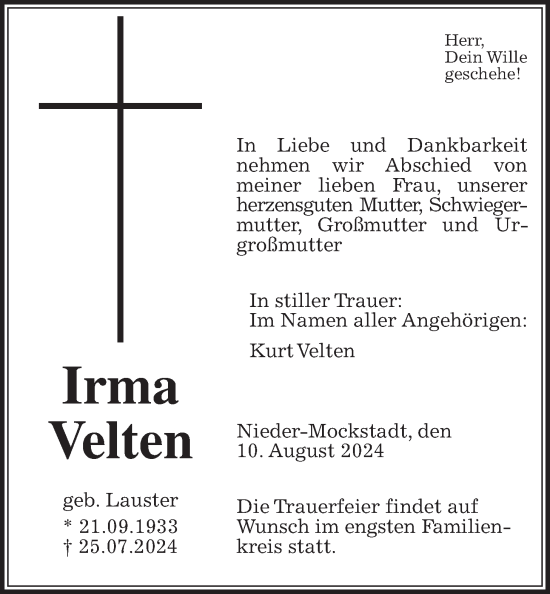 Herr,
Dein Wille
geschehe!

In Liebe und Dankbarkeit nehmen wir Abschied von meiner lieben Frau, unserer herzensguten Mutter, Schwiegermutter, Großmutter und Urgroßmutter

In stiller Trauer:
Im Namen aller Angehörigen:

Kurt Velten

Irma
Velten

geb. Lauster
* 21.09.1933
† 25.07.2024

Nieder-Mockstadt, den
10. August 2024

Die Trauerfeier findet auf Wunsch im engsten Familienkreis statt.